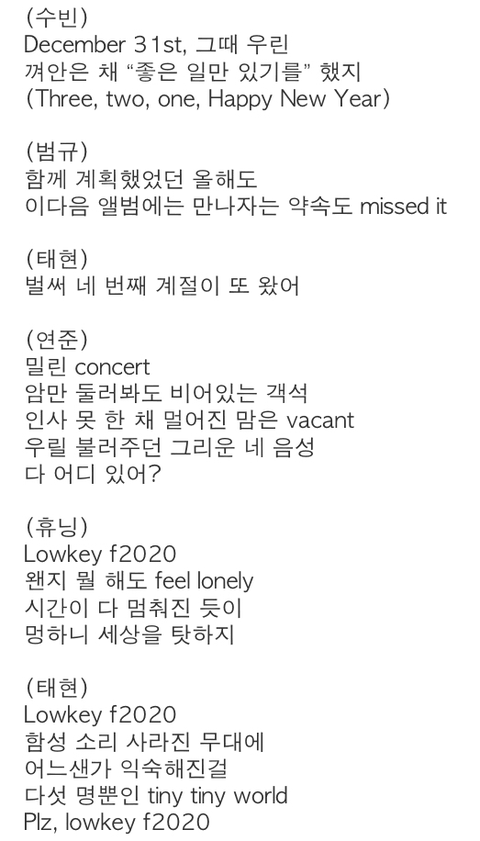 (수빈)
December 31st, 그때 우린
껴안은 채 "좋은 일만 있기를" 했지
(Three, two, one, Happy New Year)

(범규)
함께 계획했었던 올해도
이다음 앨범에는 만나자는 약속도 missed it

(태현)
벌써 네 번째 계절이 또 왔어

(연준)
밀린 concert
암만 둘러봐도 비어있는 객석
인사 못 한 채 멀어진 맘은 vacant
우릴 불러주던 그리운 네 음성
다 어디 있어?

(휴닝)
Lowkey f2020
왠지 뭘 해도 feel lonely
시간이 다 멈춰진 듯이
멍하니 세상을 탓하지

(태현)
Lowkey f2020
함성 소리 사라진 무대에
어느샌가 익숙해진걸
다섯 명뿐인 tiny tiny world
Plz, lowkey f2020